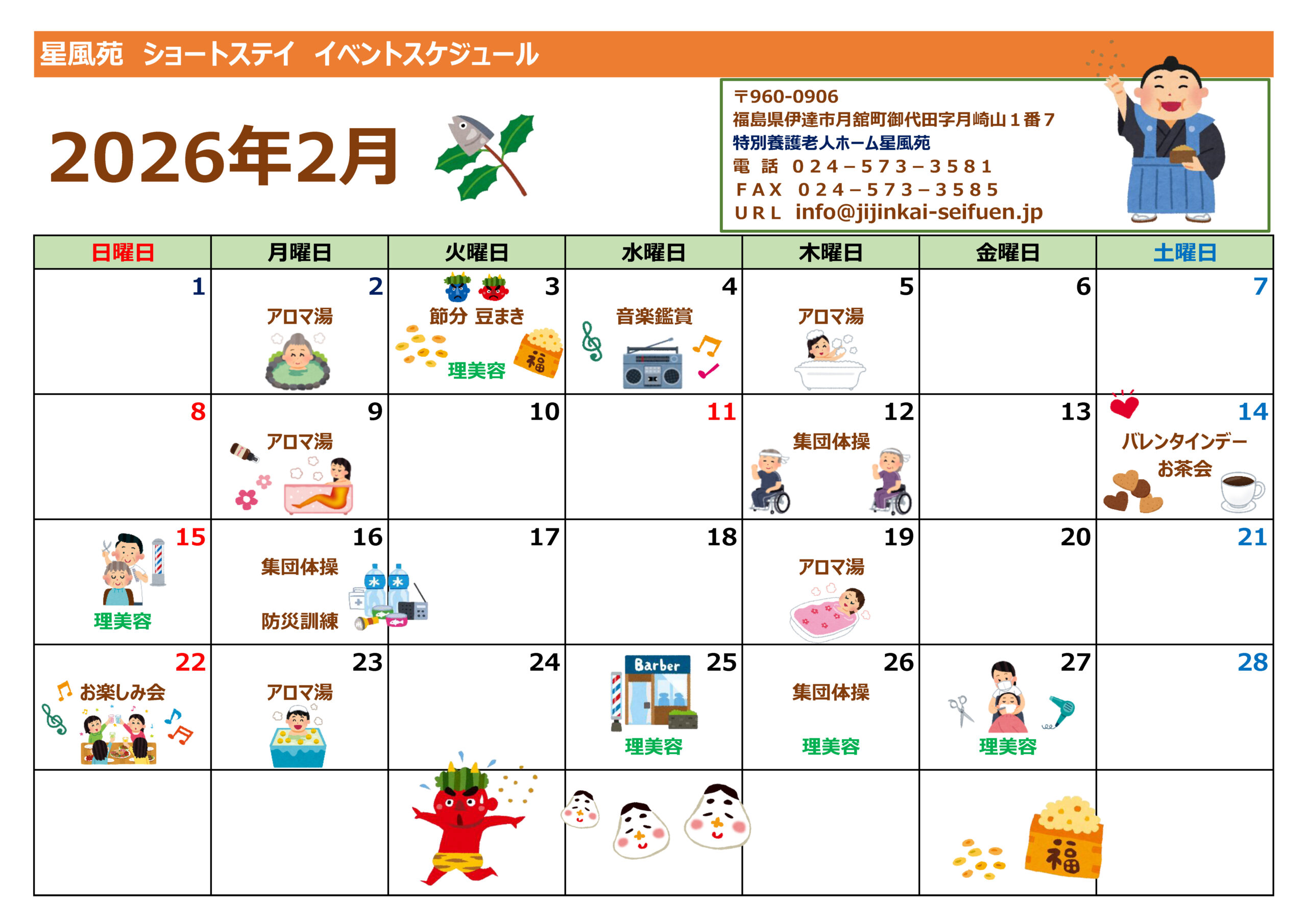 星風苑 ショートステイ イベントスケジュール

2026年2月

〒960-0906
福島県伊達市月舘町御代田字月崎山１番７
特別養護老人ホーム星風苑
電 話 ０２４－５７３－３５８１
ＦＡＸ ０２４－５７３－３５８５
ＵＲＬ info@jijinkai-seifuen.jp

| 日曜日 | 月曜日 | 火曜日 | 水曜日 | 木曜日 | 金曜日 | 土曜日 |
|---|---|---|---|---|---|---|
| 1 | 2 アロマ湯 | 3 節分 豆まき 理美容 | 4 音楽鑑賞 | 5 アロマ湯 | 6 | 7 |
| 8 | 9 アロマ湯 | 10 | 11 | 12 集団体操 | 13 | 14 バレンタインデー お茶会 |
| 15 理美容 | 16 集団体操 防災訓練 | 17 | 18 | 19 アロマ湯 | 20 | 21 |
| 22 お楽しみ会 | 23 アロマ湯 | 24 | 25 Barber 理美容 | 26 集団体操 理美容 | 27 理美容 | 28 |
|  |  |  |  |  | 福 |  |